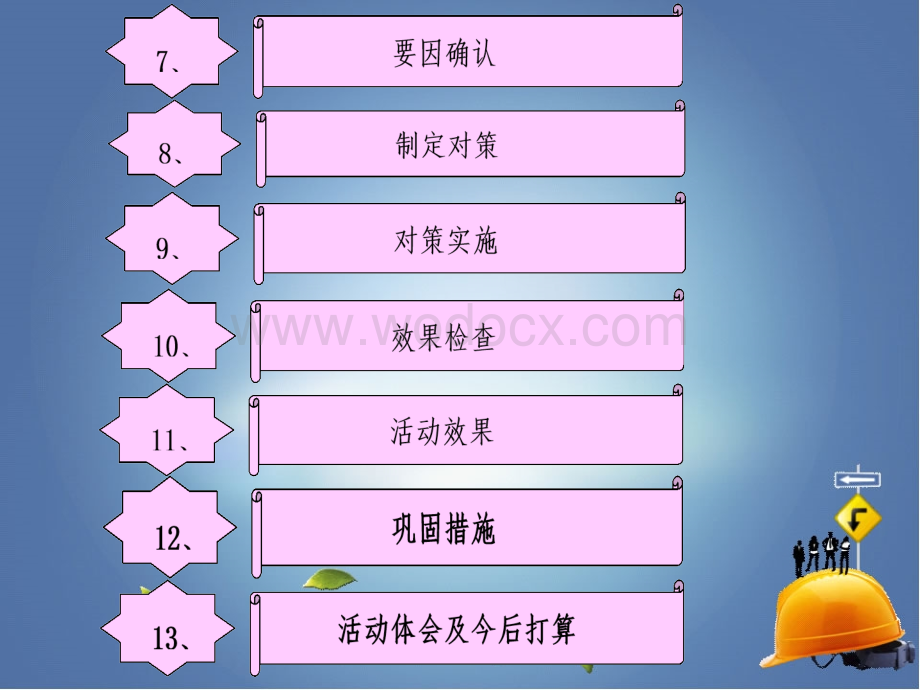 7、 要因确认

8、 制定对策

9、 对策实施

10、 效果检查

11、 活动效果

12、 巩固措施

13、 活动体会及今后打算

www.wodocx.com